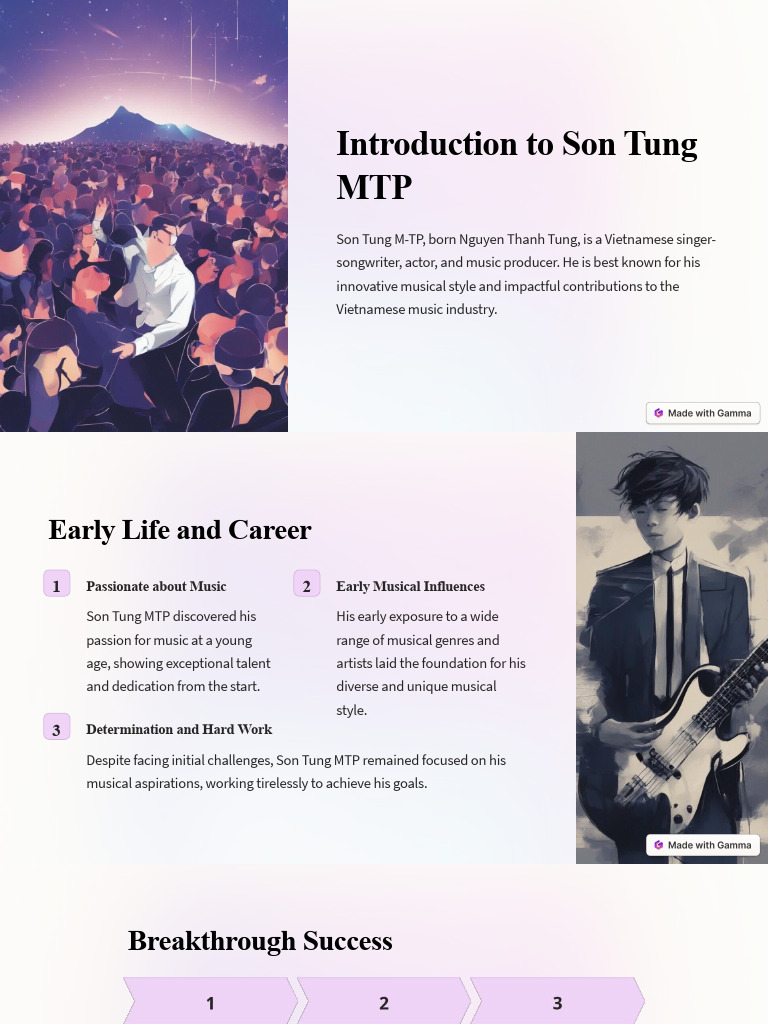 Introduction to Son Tung MTP

Son Tung M-TP, born Nguyen Thanh Tung, is a Vietnamese singer-songwriter, actor, and music producer. He is best known for his innovative musical style and impactful contributions to the Vietnamese music industry.

Made with Gamma

Early Life and Career

1 Passionate about Music

Son Tung MTP discovered his passion for music at a young age, showing exceptional talent and dedication from the start.

2 Early Musical Influences

His early exposure to a wide range of musical genres and artists laid the foundation for his diverse and unique musical style.

3 Determination and Hard Work

Despite facing initial challenges, Son Tung MTP remained focused on his musical aspirations, working tirelessly to achieve his goals.

Made with Gamma

Breakthrough Success

1

2

3